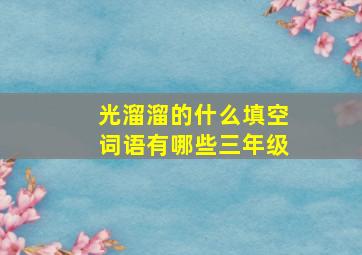 光溜溜的什么填空词语有哪些三年级